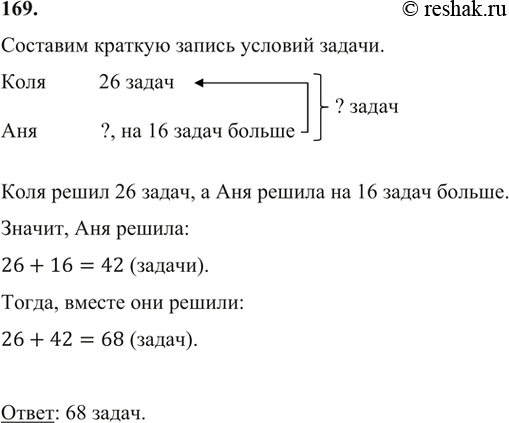 169.

© reshak.ru

Составим краткую запись условий задачи.

Коля 26 задач

Аня ?, на 16 задач больше

? задач

Коля решил 26 задач, а Аня решила на 16 задач больше.

Значит, Аня решила:

$26 + 16 = 42$ (задачи).

Тогда, вместе они решили:

$26 + 42 = 68$ (задач).

Ответ: 68 задач.